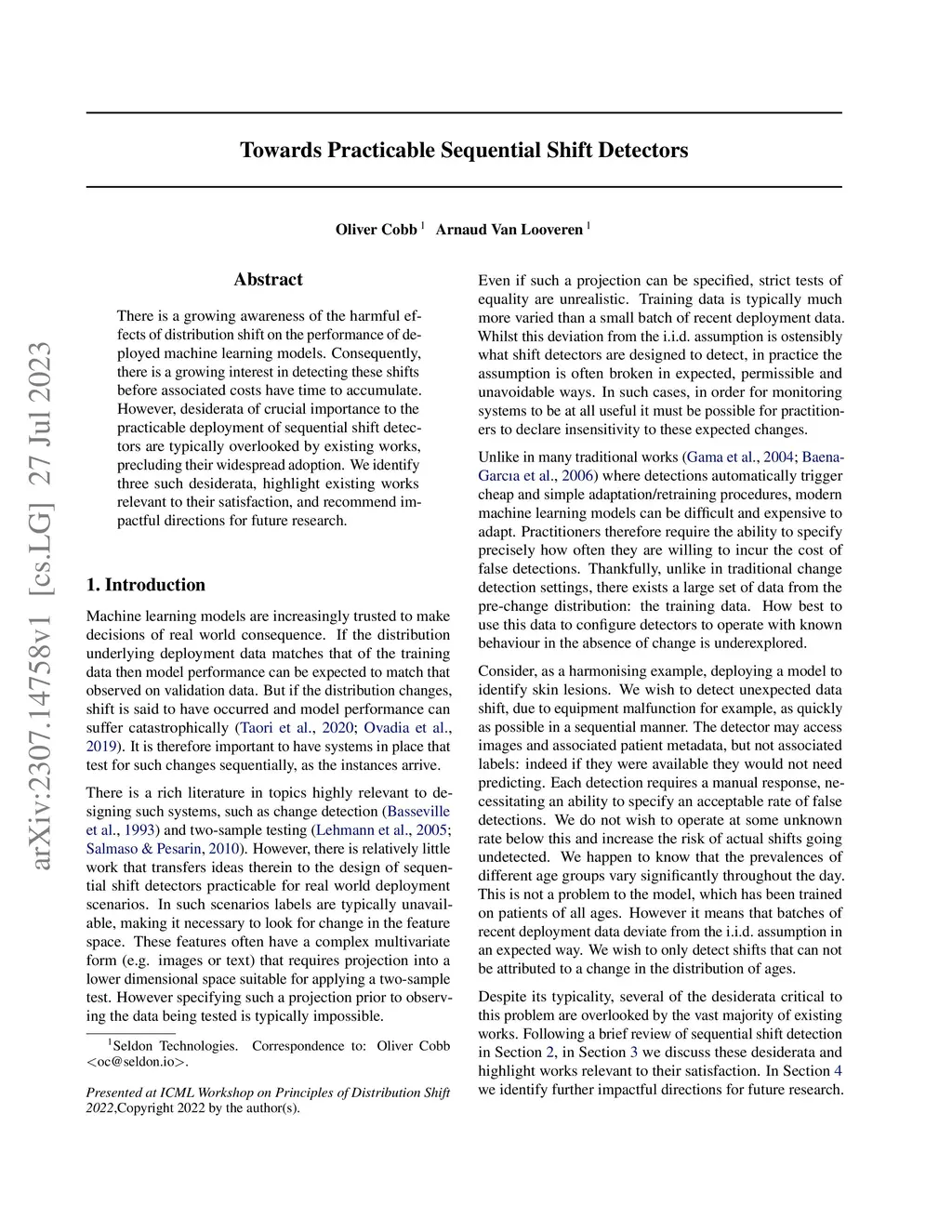 arXiv:2307.14758v1 [cs.LG] 27 Jul 2023

Towards Practicable Sequential Shift Detectors

Oliver Cobb $^1$ Arnaud Van Looveren $^1$

Abstract

There is a growing awareness of the harmful effects of distribution shift on the performance of deployed machine learning models. Consequently, there is a growing interest in detecting these shifts before associated costs have time to accumulate. However, desiderata of crucial importance to the practicable deployment of sequential shift detectors are typically overlooked by existing works, precluding their widespread adoption. We identify three such desiderata, highlight existing works relevant to their satisfaction, and recommend impactful directions for future research.

1. Introduction

Machine learning models are increasingly trusted to make decisions of real world consequence. If the distribution underlying deployment data matches that of the training data then model performance can be expected to match that observed on validation data. But if the distribution changes, shift is said to have occurred and model performance can suffer catastrophically (Taori et al., 2020; Ovadia et al., 2019). It is therefore important to have systems in place that test for such changes sequentially, as the instances arrive.

There is a rich literature in topics highly relevant to designing such systems, such as change detection (Basseville et al., 1993) and two-sample testing (Lehmann et al., 2005; Salmaso & Pesarin, 2010). However, there is relatively little work that transfers ideas therein to the design of sequential shift detectors practicable for real world deployment scenarios. In such scenarios labels are typically unavailable, making it necessary to look for change in the feature space. These features often have a complex multivariate form (e.g. images or text) that requires projection into a lower dimensional space suitable for applying a two-sample test. However specifying such a projection prior to observing the data being tested is typically impossible.

$^1$Seldon Technologies. Correspondence to: Oliver Cobb <oc@seldon.io>.

Presented at ICML Workshop on Principles of Distribution Shift 2022,Copyright 2022 by the author(s).

Even if such a projection can be specified, strict tests of equality are unrealistic. Training data is typically much more varied than a small batch of recent deployment data. Whilst this deviation from the i.i.d. assumption is ostensibly what shift detectors are designed to detect, in practice the assumption is often broken in expected, permissible and unavoidable ways. In such cases, in order for monitoring systems to be at all useful it must be possible for practitioners to declare insensitivity to these expected changes.

Unlike in many traditional works (Gama et al., 2004; Baena-Garcıa et al., 2006) where detections automatically trigger cheap and simple adaptation/retraining procedures, modern machine learning models can be difficult and expensive to adapt. Practitioners therefore require the ability to specify precisely how often they are willing to incur the cost of false detections. Thankfully, unlike in traditional change detection settings, there exists a large set of data from the pre-change distribution: the training data. How best to use this data to configure detectors to operate with known behaviour in the absence of change is underexplored.

Consider, as a harmonising example, deploying a model to identify skin lesions. We wish to detect unexpected data shift, due to equipment malfunction for example, as quickly as possible in a sequential manner. The detector may access images and associated patient metadata, but not associated labels: indeed if they were available they would not need predicting. Each detection requires a manual response, necessitating an ability to specify an acceptable rate of false detections. We do not wish to operate at some unknown rate below this and increase the risk of actual shifts going undetected. We happen to know that the prevalences of different age groups vary significantly throughout the day. This is not a problem to the model, which has been trained on patients of all ages. However it means that batches of recent deployment data deviate from the i.i.d. assumption in an expected way. We wish to only detect shifts that can not be attributed to a change in the distribution of ages.

Despite its typicality, several of the desiderata critical to this problem are overlooked by the vast majority of existing works. Following a brief review of sequential shift detection in Section 2, in Section 3 we discuss these desiderata and highlight works relevant to their satisfaction. In Section 4 we identify further impactful directions for future research.